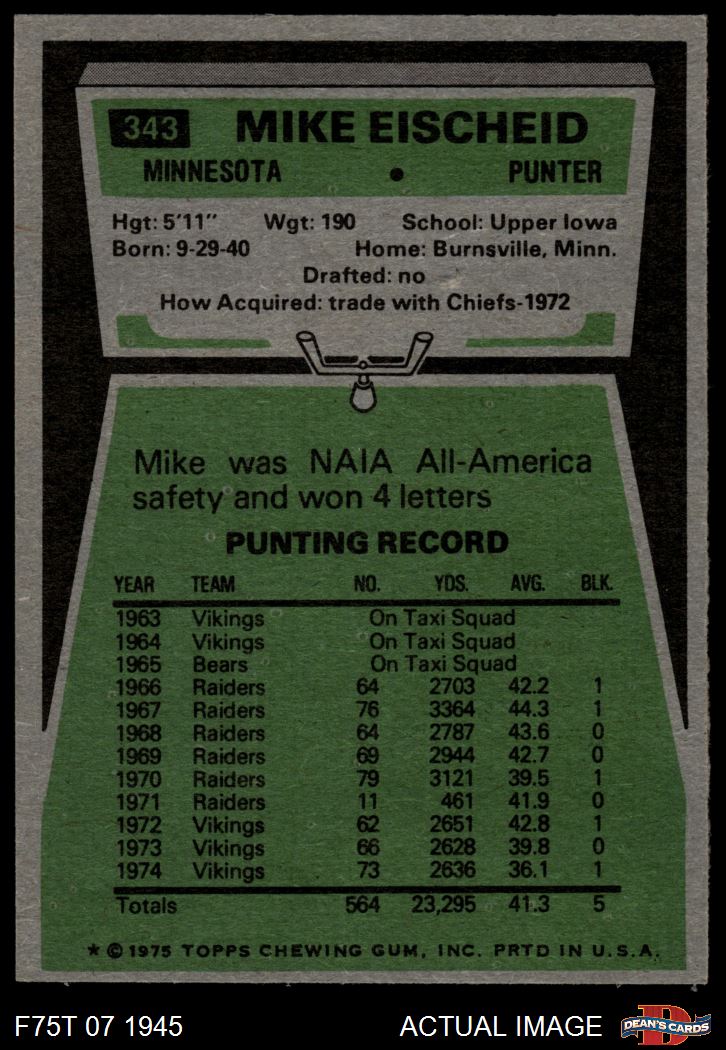 343 MIKE EISCHEID

MINNESOTA • PUNTER

Hgt: 5'11" Wgt: 190 School: Upper Iowa
Born: 9-29-40 Home: Burnsville, Minn.
Drafted: no
How Acquired: trade with Chiefs-1972

Mike was NAIA All-America safety and won 4 letters

PUNTING RECORD

| YEAR | TEAM | NO. | YDS. | AVG. | BLK. |
|---|---|---|---|---|---|
| 1963 | Vikings | On Taxi Squad | | | |
| 1964 | Vikings | On Taxi Squad | | | |
| 1965 | Bears | On Taxi Squad | | | |
| 1966 | Raiders | 64 | 2703 | 42.2 | 1 |
| 1967 | Raiders | 76 | 3364 | 44.3 | 1 |
| 1968 | Raiders | 64 | 2787 | 43.6 | 0 |
| 1969 | Raiders | 69 | 2944 | 42.7 | 0 |
| 1970 | Raiders | 79 | 3121 | 39.5 | 1 |
| 1971 | Raiders | 11 | 461 | 41.9 | 0 |
| 1972 | Vikings | 62 | 2651 | 42.8 | 1 |
| 1973 | Vikings | 66 | 2628 | 39.8 | 0 |
| 1974 | Vikings | 73 | 2636 | 36.1 | 1 |
| Totals | | 564 | 23,295 | 41.3 | 5 |

★ © 1975 TOPPS CHEWING GUM, INC. PRTD IN U.S.A.

F75T 07 1945 ACTUAL IMAGE DEAN'S CARDS